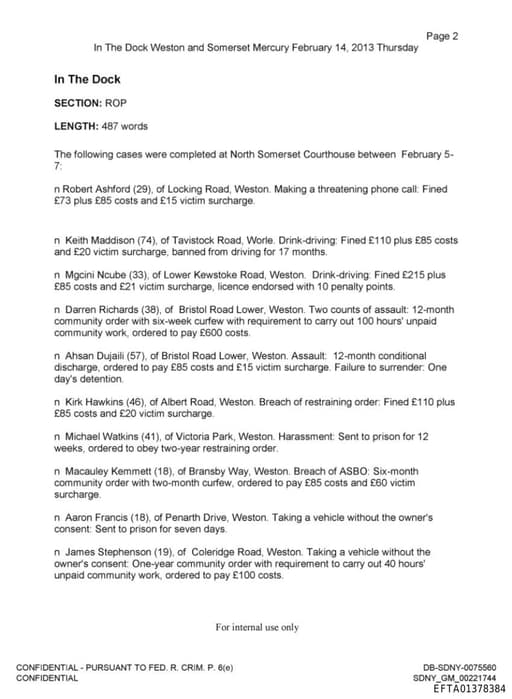 Page 2
In The Dock Weston and Somerset Mercury February 14, 2013 Thursday

In The Dock

SECTION: ROP

LENGTH: 487 words

The following cases were completed at North Somerset Courthouse between February 5-7:

n Robert Ashford (29), of Locking Road, Weston. Making a threatening phone call: Fined £73 plus £85 costs and £15 victim surcharge.

n Keith Maddison (74), of Tavistock Road, Worle. Drink-driving: Fined £110 plus £85 costs and £20 victim surcharge, banned from driving for 17 months.

n Mgcini Ncube (33), of Lower Kewstoke Road, Weston. Drink-driving: Fined £215 plus £85 costs and £21 victim surcharge, licence endorsed with 10 penalty points.

n Darren Richards (38), of Bristol Road Lower, Weston. Two counts of assault: 12-month community order with six-week curfew with requirement to carry out 100 hours' unpaid community work, ordered to pay £600 costs.

n Ahsan Dujaili (57), of Bristol Road Lower, Weston. Assault: 12-month conditional discharge, ordered to pay £85 costs and £15 victim surcharge. Failure to surrender: One day's detention.

n Kirk Hawkins (46), of Albert Road, Weston. Breach of restraining order: Fined £110 plus £85 costs and £20 victim surcharge.

n Michael Watkins (41), of Victoria Park, Weston. Harassment: Sent to prison for 12 weeks, ordered to obey two-year restraining order.

n Macauley Kemmett (18), of Bransby Way, Weston. Breach of ASBO: Six-month community order with two-month curfew, ordered to pay £85 costs and £60 victim surcharge.

n Aaron Francis (18), of Penarth Drive, Weston. Taking a vehicle without the owner's consent: Sent to prison for seven days.

n James Stephenson (19), of Coleridge Road, Weston. Taking a vehicle without the owner's consent: One-year community order with requirement to carry out 40 hours' unpaid community work, ordered to pay £100 costs.

For internal use only

CONFIDENTIAL - PURSUANT TO FED. R. CRIM. P. 6(e)
CONFIDENTIAL

DB-SDNY-0075560
SDNY_GM_00221744
EFTA01378384